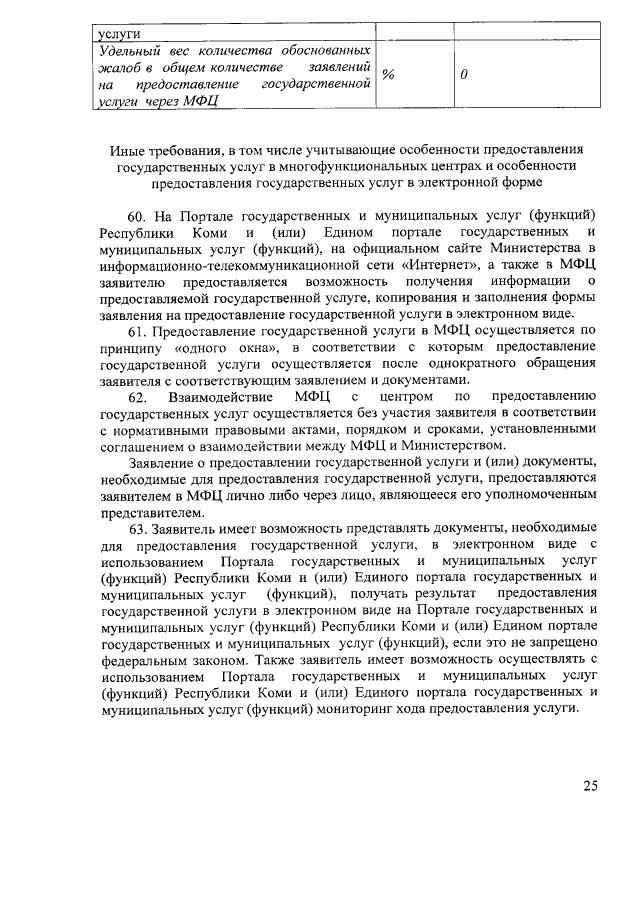 | услуги | | |
|---|---|---|
| Удельный вес количества обоснованных жалоб в общем количестве заявлений на предоставление государственной услуги через МФЦ | % | 0 |

Иные требования, в том числе учитывающие особенности предоставления государственных услуг в многофункциональных центрах и особенности предоставления государственных услуг в электронной форме

60. На Портале государственных и муниципальных услуг (функций) Республики Коми и (или) Едином портале государственных и муниципальных услуг (функций), на официальном сайте Министерства в информационно-телекоммуникационной сети «Интернет», а также в МФЦ заявителю предоставляется возможность получения информации о предоставляемой государственной услуге, копирования и заполнения формы заявления на предоставление государственной услуги в электронном виде.

61. Предоставление государственной услуги в МФЦ осуществляется по принципу «одного окна», в соответствии с которым предоставление государственной услуги осуществляется после однократного обращения заявителя с соответствующим заявлением и документами.

62. Взаимодействие МФЦ с центром по предоставлению государственных услуг осуществляется без участия заявителя в соответствии с нормативными правовыми актами, порядком и сроками, установленными соглашением о взаимодействии между МФЦ и Министерством.

Заявление о предоставлении государственной услуги и (или) документы, необходимые для предоставления государственной услуги, предоставляются заявителем в МФЦ лично либо через лицо, являющееся его уполномоченным представителем.

63. Заявитель имеет возможность представлять документы, необходимые для предоставления государственной услуги, в электронном виде с использованием Портала государственных и муниципальных услуг (функций) Республики Коми и (или) Единого портала государственных и муниципальных услуг (функций), получать результат предоставления государственной услуги в электронном виде на Портале государственных и муниципальных услуг (функций) Республики Коми и (или) Едином портале государственных и муниципальных услуг (функций), если это не запрещено федеральным законом. Также заявитель имеет возможность осуществлять с использованием Портала государственных и муниципальных услуг (функций) Республики Коми и (или) Единого портала государственных и муниципальных услуг (функций) мониторинг хода предоставления услуги.

25